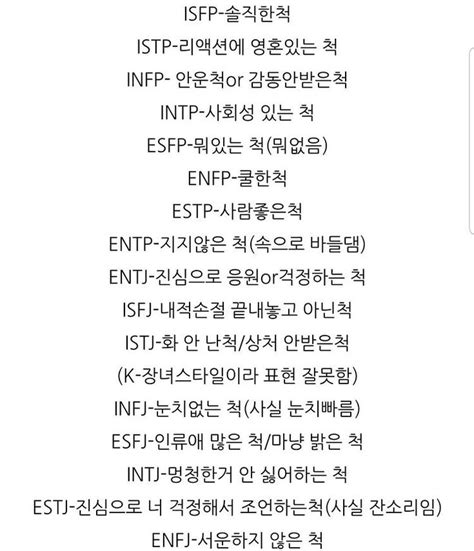 ISFP-솔직한척
ISTP-리액션에 영혼있는 척
INFP- 안운척or 감동안받은척
INTP-사회성 있는 척
ESFP-뭐있는 척(뭐없음)
ENFP-쿨한척
ESTP-사람좋은척
ENTP-지지않은 척(속으로 바들댐)
ENTJ-진심으로 응원or걱정하는 척
ISFJ-내적손절 끝내놓고 아닌척
ISTJ-화 안 난척/상처 안받은척
(K-장녀스타일이라 표현 잘못함)
INFJ-눈치없는 척(사실 눈치빠름)
ESFJ-인류애 많은 척/마냥 밝은 척
INTJ-멍청한거 안 싫어하는 척
ESTJ-진심으로 너 걱정해서 조언하는척(사실 잔소리임)
ENFJ-서운하지 않은 척